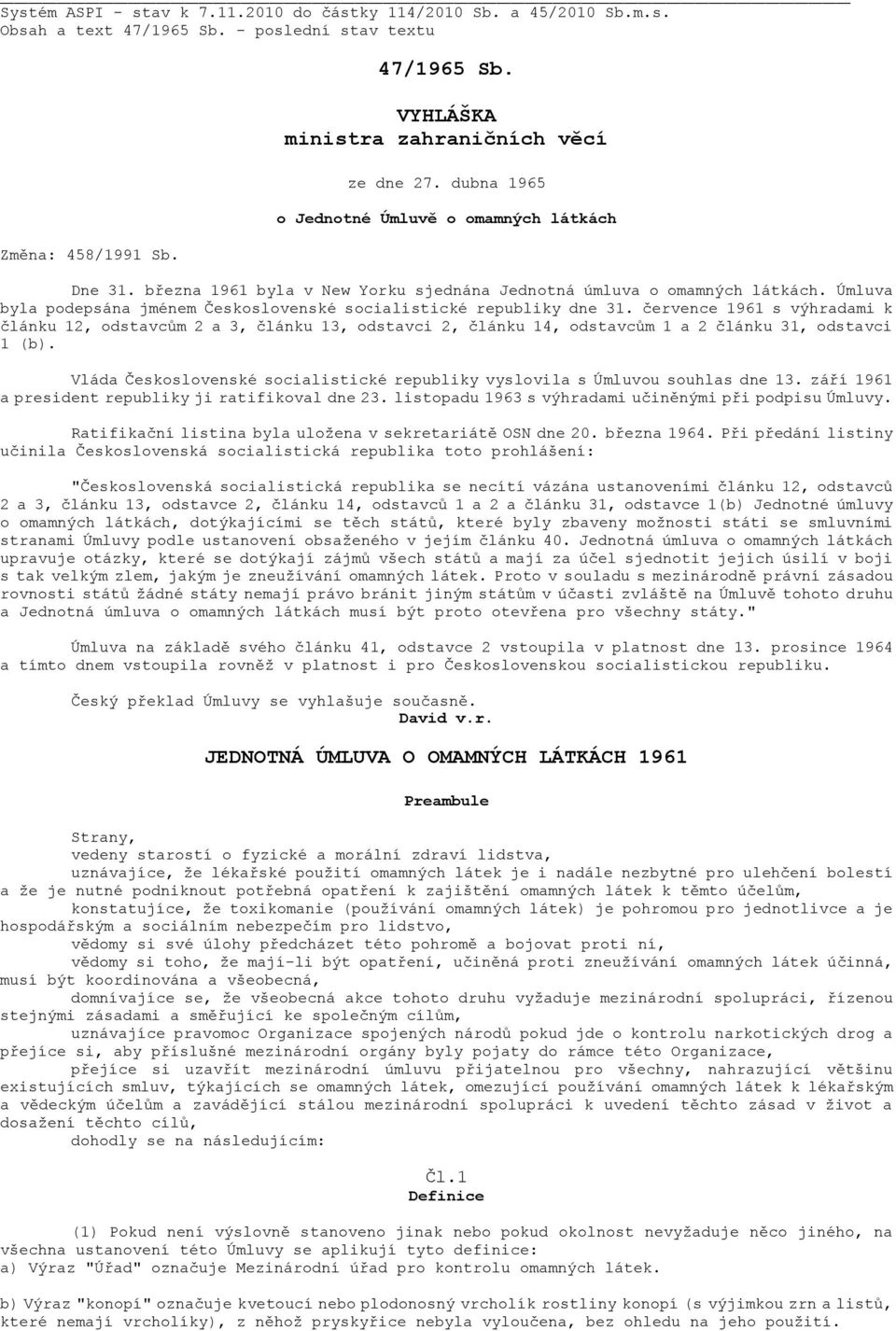 Systém ASPI - stav k 7.11.2010 do částky 114/2010 Sb. a 45/2010 Sb.m.s.
Obsah a text 47/1965 Sb. - poslední stav textu

47/1965 Sb.

VYHLÁŠKA
ministra zahraničních věcí

ze dne 27. dubna 1965

o Jednotné Úmluvě o omamných látkách

Změna: 458/1991 Sb.

Dne 31. března 1961 byla v New Yorku sjednána Jednotná úmluva o omamných látkách. Úmluva byla podepsána jménem Československé socialistické republiky dne 31. července 1961 s výhradami k článku 12, odstavcům 2 a 3, článku 13, odstavci 2, článku 14, odstavcům 1 a 2 článku 31, odstavci 1 (b).

Vláda Československé socialistické republiky vyslovila s Úmluvou souhlas dne 13. září 1961 a president republiky ji ratifikoval dne 23. listopadu 1963 s výhradami učiněnými při podpisu Úmluvy.

Ratifikační listina byla uložena v sekretariátě OSN dne 20. března 1964. Při předání listiny učinila Československá socialistická republika toto prohlášení:

"Československá socialistická republika se necítí vázána ustanoveními článku 12, odstavců 2 a 3, článku 13, odstavce 2, článku 14, odstavců 1 a 2 a článku 31, odstavce 1(b) Jednotné úmluvy o omamných látkách, dotýkajícími se těch států, které byly zbaveny možnosti státi se smluvními stranami Úmluvy podle ustanovení obsaženého v jejím článku 40. Jednotná úmluva o omamných látkách upravuje otázky, které se dotýkají zájmů všech států a mají za účel sjednotit jejich úsilí v boji s tak velkým zlem, jakým je zneužívání omamných látek. Proto v souladu s mezinárodně právní zásadou rovnosti států žádné státy nemají právo bránit jiným státům v účasti zvláště na Úmluvě tohoto druhu a Jednotná úmluva o omamných látkách musí být proto otevřena pro všechny státy."

Úmluva na základě svého článku 41, odstavce 2 vstoupila v platnost dne 13. prosince 1964 a tímto dnem vstoupila rovněž v platnost i pro Československou socialistickou republiku.

Český překlad Úmluvy se vyhlašuje současně.
David v.r.

JEDNOTNÁ ÚMLUVA O OMAMNÝCH LÁTKÁCH 1961

Preambule

Strany,
vedeny starostí o fyzické a morální zdraví lidstva,
uznávajíce, že lékařské použití omamných látek je i nadále nezbytné pro ulehčení bolestí a že je nutné podniknout potřebná opatření k zajištění omamných látek k těmto účelům,
konstatujíce, že toxikomanie (používání omamných látek) je pohromou pro jednotlivce a je hospodářským a sociálním nebezpečím pro lidstvo,
vědomy si své úlohy předcházet této pohromě a bojovat proti ní,
vědomy si toho, že mají-li být opatření, učiněná proti zneužívání omamných látek účinná, musí být koordinována a všeobecná,
domnívajíce se, že všeobecná akce tohoto druhu vyžaduje mezinárodní spolupráci, řízenou stejnými zásadami a směřující ke společným cílům,
uznávajíce pravomoc Organizace spojených národů pokud jde o kontrolu narkotických drog a přejíce si, aby příslušné mezinárodní orgány byly pojaty do rámce této Organizace,
přejíce si uzavřít mezinárodní úmluvu přijatelnou pro všechny, nahrazující většinu existujících smluv, týkajících se omamných látek, omezující používání omamných látek k lékařským a vědeckým účelům a zavádějící stálou mezinárodní spolupráci k uvedení těchto zásad v život a dosažení těchto cílů,
dohodly se na následujícím:

Čl.1
Definice

(1) Pokud není výslovně stanoveno jinak nebo pokud okolnost nevyžaduje něco jiného, na všechna ustanovení této Úmluvy se aplikují tyto definice:
a) Výraz "Úřad" označuje Mezinárodní úřad pro kontrolu omamných látek.

b) Výraz "konopí" označuje kvetoucí nebo plodonosný vrcholík rostliny konopí (s výjimkou zrn a listů, které nemají vrcholíky), z něhož pryskyřice nebyla vyloučena, bez ohledu na jeho použití.